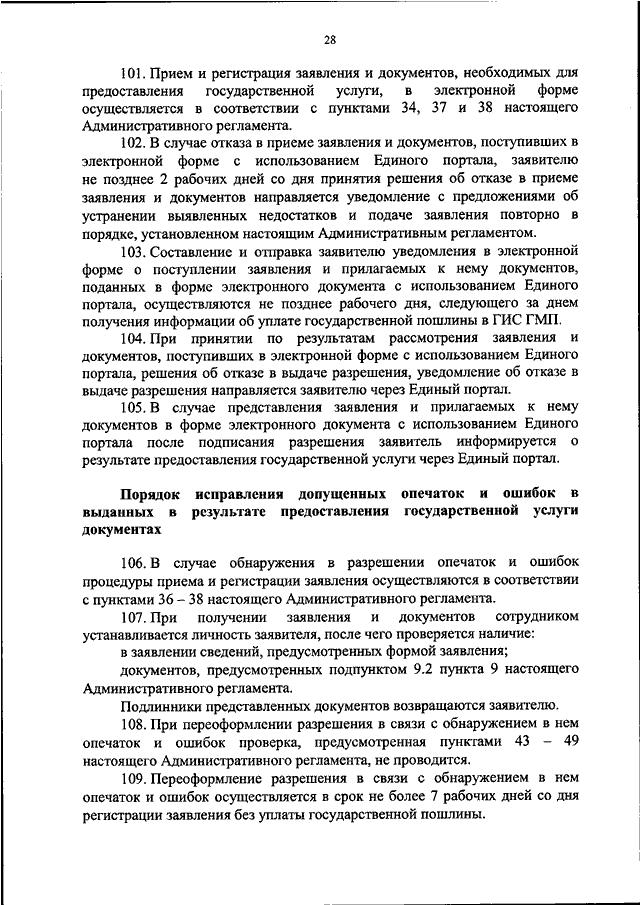 28

101. Прием и регистрация заявления и документов, необходимых для предоставления государственной услуги, в электронной форме осуществляется в соответствии с пунктами 34, 37 и 38 настоящего Административного регламента.

102. В случае отказа в приеме заявления и документов, поступивших в электронной форме с использованием Единого портала, заявителю не позднее 2 рабочих дней со дня принятия решения об отказе в приеме заявления и документов направляется уведомление с предложениями об устранении выявленных недостатков и подаче заявления повторно в порядке, установленном настоящим Административным регламентом.

103. Составление и отправка заявителю уведомления в электронной форме о поступлении заявления и прилагаемых к нему документов, поданных в форме электронного документа с использованием Единого портала, осуществляются не позднее рабочего дня, следующего за днем получения информации об уплате государственной пошлины в ГИС ГМП.

104. При принятии по результатам рассмотрения заявления и документов, поступивших в электронной форме с использованием Единого портала, решения об отказе в выдаче разрешения, уведомление об отказе в выдаче разрешения направляется заявителю через Единый портал.

105. В случае представления заявления и прилагаемых к нему документов в форме электронного документа с использованием Единого портала после подписания разрешения заявитель информируется о результате предоставления государственной услуги через Единый портал.

Порядок исправления допущенных опечаток и ошибок в выданных в результате предоставления государственной услуги документах

106. В случае обнаружения в разрешении опечаток и ошибок процедуры приема и регистрации заявления осуществляются в соответствии с пунктами 36 – 38 настоящего Административного регламента.

107. При получении заявления и документов сотрудником устанавливается личность заявителя, после чего проверяется наличие:

в заявлении сведений, предусмотренных формой заявления;

документов, предусмотренных подпунктом 9.2 пункта 9 настоящего Административного регламента.

Подлинники представленных документов возвращаются заявителю.

108. При переоформлении разрешения в связи с обнаружением в нем опечаток и ошибок проверка, предусмотренная пунктами 43 – 49 настоящего Административного регламента, не проводится.

109. Переоформление разрешения в связи с обнаружением в нем опечаток и ошибок осуществляется в срок не более 7 рабочих дней со дня регистрации заявления без уплаты государственной пошлины.